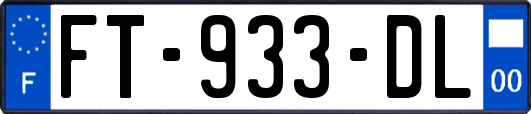 F

FT-933-DL

00